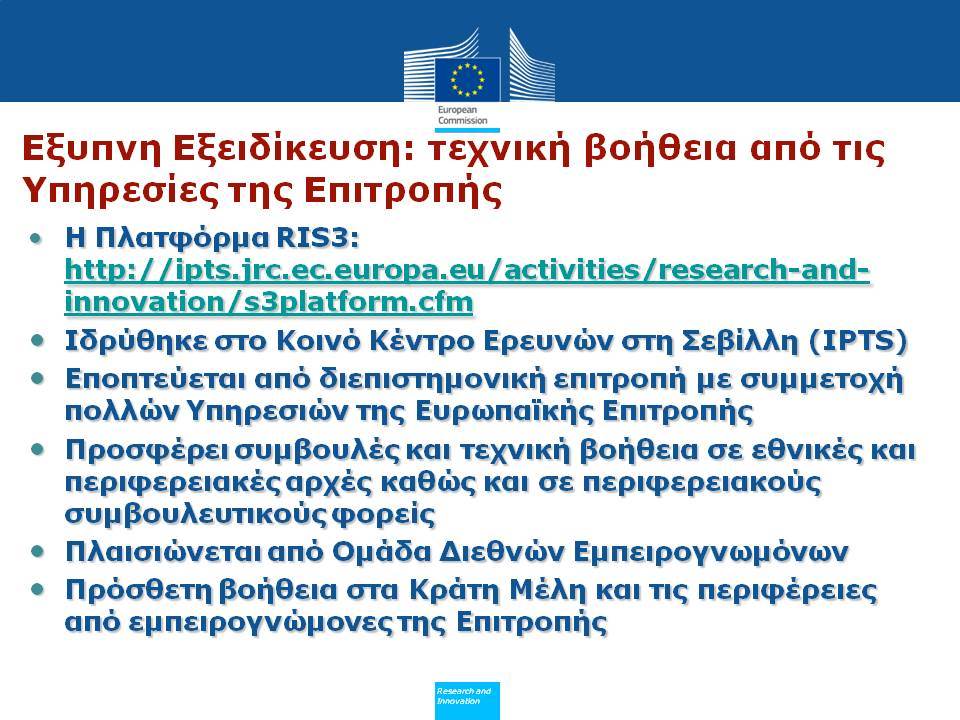 European Commission

Εξυπνη Εξειδίκευση: τεχνική βοήθεια από τις Υπηρεσίες της Επιτροπής

• Η Πλατφόρμα RIS3: http://ipts.jrc.ec.europa.eu/activities/research-and-innovation/s3platform.cfm
• Ιδρύθηκε στο Κοινό Κέντρο Ερευνών στη Σεβίλλη (IPTS)
• Εποπτεύεται από διεπιστημονική επιτροπή με συμμετοχή πολλών Υπηρεσιών της Ευρωπαϊκής Επιτροπής
• Προσφέρει συμβουλές και τεχνική βοήθεια σε εθνικές και περιφερειακές αρχές καθώς και σε περιφερειακούς συμβουλευτικούς φορείς
• Πλαισιώνεται από Ομάδα Διεθνών Εμπειρογνωμόνων
• Πρόσθετη βοήθεια στα Κράτη Μέλη και τις περιφέρειες από εμπειρογνώμονες της Επιτροπής

Research and Innovation